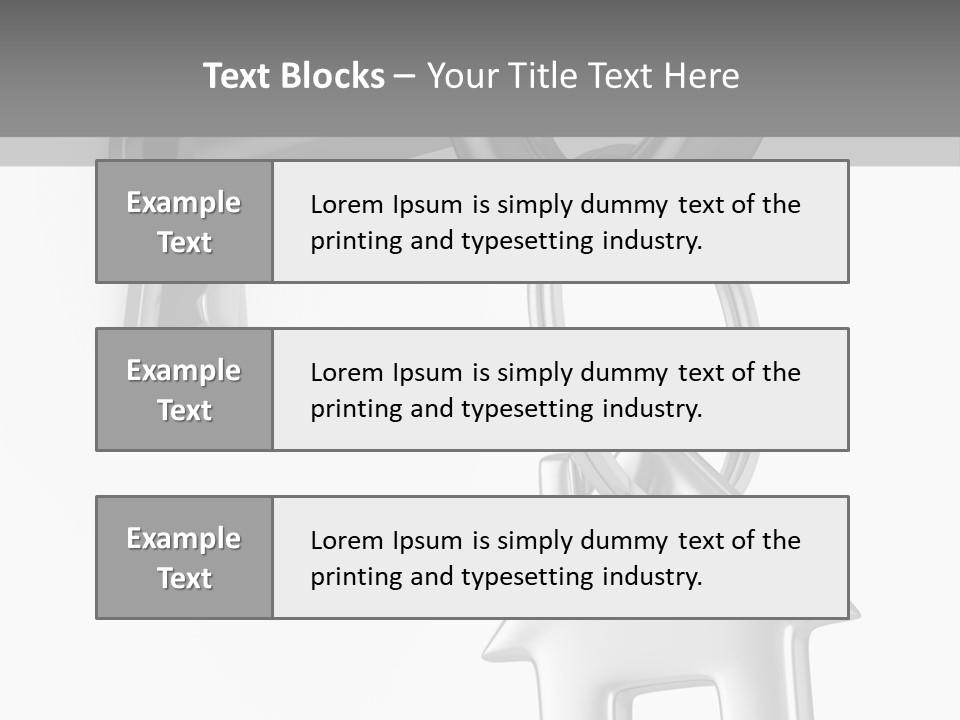 Text Blocks – Your Title Text Here

Example Text

Lorem Ipsum is simply dummy text of the printing and typesetting industry.

Example Text

Lorem Ipsum is simply dummy text of the printing and typesetting industry.

Example Text

Lorem Ipsum is simply dummy text of the printing and typesetting industry.